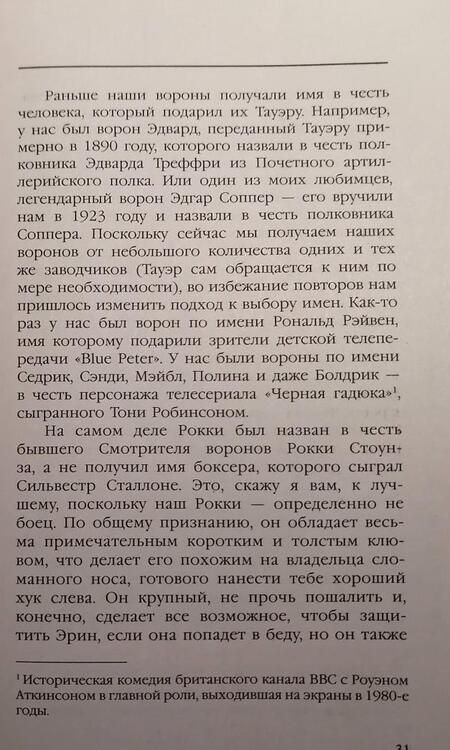 Раньше наши вороны получали имя в честь человека, который подарил их Тауэру. Например, у нас был ворон Эдвард, переданный Тауэру примерно в 1890 году, которого назвали в честь полковника Эдварда Треффри из Почетного артиллерийского полка. Или один из моих любимцев, легендарный ворон Эдгар Соппер — его вручили нам в 1923 году и назвали в честь полковника Соппера. Поскольку сейчас мы получаем наших воронов от небольшого количества одних и тех же заводчиков (Тауэр сам обращается к ним по мере необходимости), во избежание повторов нам пришлось изменить подход к выбору имен. Как-то раз у нас был ворон по имени Рональд Рэйвен, имя которому подарили зрители детской телепередачи «Blue Peter». У нас были вороны по имени Седрик, Сэнди, Мэйбл, Полина и даже Болдрик — в честь персонажа телесериала «Черная гадюка»$^1$, сыгранного Тони Робинсоном.

На самом деле Рокки был назван в честь бывшего Смотрителя воронов Рокки Стоунза, а не получил имя боксера, которого сыграл Сильвестр Сталлоне. Это, скажу я вам, к лучшему, поскольку наш Рокки — определенно не боец. По общему признанию, он обладает весьма примечательным коротким и толстым клювом, что делает его похожим на владельца сломанного носа, готового нанести тебе хороший хук слева. Он крупный, не прочь пошалить и, конечно, сделает все возможное, чтобы защитить Эрин, если она попадет в беду, но он также

$^1$ Историческая комедия британского канала BBC с Роуэном Аткинсоном в главной роли, выходившая на экраны в 1980-е годы.

21